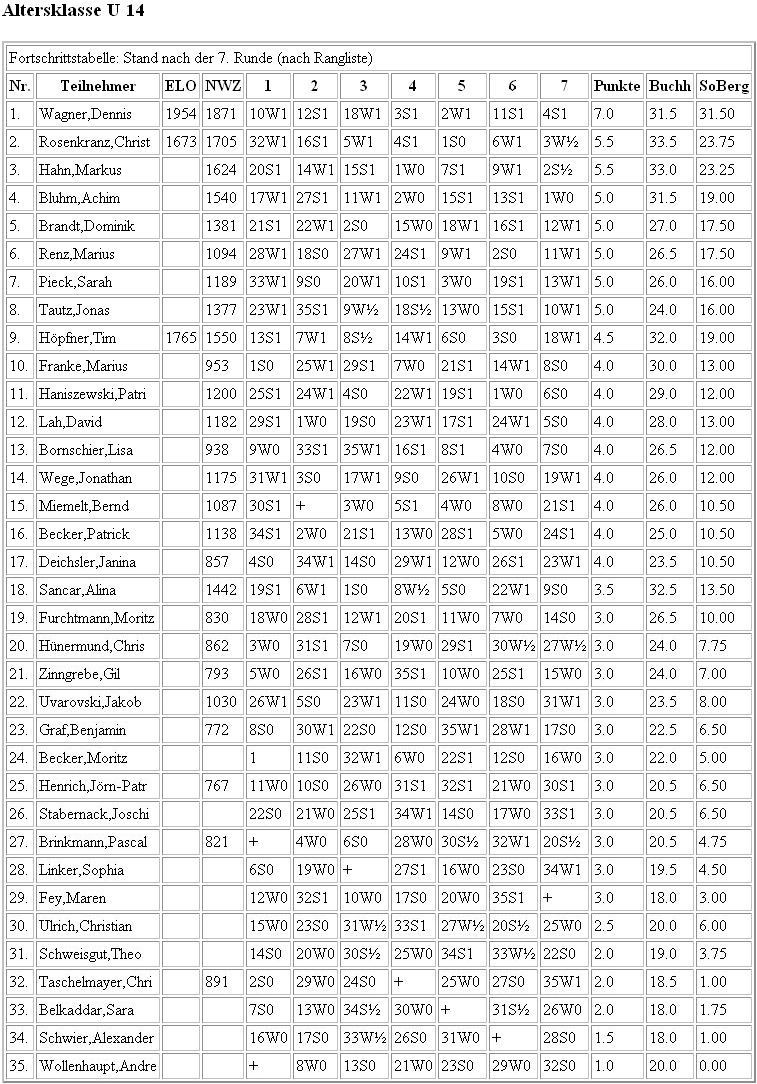 Altersklasse U 14

Fortschrittstabelle: Stand nach der 7. Runde (nach Rangliste)

| Nr. | Teilnehmer | ELO | NWZ | 1 | 2 | 3 | 4 | 5 | 6 | 7 | Punkte | Buchh | SoBerg |
|---|---|---|---|---|---|---|---|---|---|---|---|---|---|
| 1. | Wagner,Dennis | 1954 | 1871 | 10W1 | 12S1 | 18W1 | 3S1 | 2W1 | 11S1 | 4S1 | 7.0 | 31.5 | 31.50 |
| 2. | Rosenkranz,Christ | 1673 | 1705 | 32W1 | 16S1 | 5W1 | 4S1 | 1S0 | 6W1 | 3W½ | 5.5 | 33.5 | 23.75 |
| 3. | Hahn,Markus | | 1624 | 20S1 | 14W1 | 15S1 | 1W0 | 7S1 | 9W1 | 2S½ | 5.5 | 33.0 | 23.25 |
| 4. | Bluhm,Achim | | 1540 | 17W1 | 27S1 | 11W1 | 2W0 | 15S1 | 13S1 | 1W0 | 5.0 | 31.5 | 19.00 |
| 5. | Brandt,Dominik | | 1381 | 21S1 | 22W1 | 2S0 | 15W0 | 18W1 | 16S1 | 12W1 | 5.0 | 27.0 | 17.50 |
| 6. | Renz,Marius | | 1094 | 28W1 | 18S0 | 27W1 | 24S1 | 9W1 | 2S0 | 11W1 | 5.0 | 26.5 | 17.50 |
| 7. | Pieck,Sarah | | 1189 | 33W1 | 9S0 | 20W1 | 10S1 | 3W0 | 19S1 | 13W1 | 5.0 | 26.0 | 16.00 |
| 8. | Tautz,Jonas | | 1377 | 23W1 | 35S1 | 9W½ | 18S½ | 13W0 | 15S1 | 10W1 | 5.0 | 24.0 | 16.00 |
| 9. | Höpfner,Tim | 1765 | 1550 | 13S1 | 7W1 | 8S½ | 14W1 | 6S0 | 3S0 | 18W1 | 4.5 | 32.0 | 19.00 |
| 10. | Franke,Marius | | 953 | 1S0 | 25W1 | 29S1 | 7W0 | 21S1 | 14W1 | 8S0 | 4.0 | 30.0 | 13.00 |
| 11. | Haniszewski,Patri | | 1200 | 25S1 | 24W1 | 4S0 | 22W1 | 19S1 | 1W0 | 6S0 | 4.0 | 29.0 | 12.00 |
| 12. | Lah,David | | 1182 | 29S1 | 1W0 | 19S0 | 23W1 | 17S1 | 24W1 | 5S0 | 4.0 | 28.0 | 13.00 |
| 13. | Bornschier,Lisa | | 938 | 9W0 | 33S1 | 35W1 | 16S1 | 8S1 | 4W0 | 7S0 | 4.0 | 26.5 | 12.00 |
| 14. | Wege,Jonathan | | 1175 | 31W1 | 3S0 | 17W1 | 9S0 | 26W1 | 10S0 | 19W1 | 4.0 | 26.0 | 12.00 |
| 15. | Miemelt,Bernd | | 1087 | 30S1 | + | 3W0 | 5S1 | 4W0 | 8W0 | 21S1 | 4.0 | 26.0 | 10.50 |
| 16. | Becker,Patrick | | 1138 | 34S1 | 2W0 | 21S1 | 13W0 | 28S1 | 5W0 | 24S1 | 4.0 | 25.0 | 10.50 |
| 17. | Deichsler,Janina | | 857 | 4S0 | 34W1 | 14S0 | 29W1 | 12W0 | 26S1 | 23W1 | 4.0 | 23.5 | 10.50 |
| 18. | Sancar,Alina | | 1442 | 19S1 | 6W1 | 1S0 | 8W½ | 5S0 | 22W1 | 9S0 | 3.5 | 32.5 | 13.50 |
| 19. | Furchtmann,Moritz | | 830 | 18W0 | 28S1 | 12W1 | 20S1 | 11W0 | 7W0 | 14S0 | 3.0 | 26.5 | 10.00 |
| 20. | Hünermund,Chris | | 862 | 3W0 | 31S1 | 7S0 | 19W0 | 29S1 | 30W½ | 27W½ | 3.0 | 24.0 | 7.75 |
| 21. | Zinngrebe,Gil | | 793 | 5W0 | 26S1 | 16W0 | 35S1 | 10W0 | 25S1 | 15W0 | 3.0 | 24.0 | 7.00 |
| 22. | Uvarovski,Jakob | | 1030 | 26W1 | 5S0 | 23W1 | 11S0 | 24W0 | 18S0 | 31W1 | 3.0 | 23.5 | 8.00 |
| 23. | Graf,Benjamin | | 772 | 8S0 | 30W1 | 22S0 | 12S0 | 35W1 | 28W1 | 17S0 | 3.0 | 22.5 | 6.50 |
| 24. | Becker,Moritz | | | 1 | 11S0 | 32W1 | 6W0 | 22S1 | 12S0 | 16W0 | 3.0 | 22.0 | 5.00 |
| 25. | Henrich,Jörn-Patr | | 767 | 11W0 | 10S0 | 26W0 | 31S1 | 32S1 | 21W0 | 30S1 | 3.0 | 20.5 | 6.50 |
| 26. | Stabernack,Joschi | | | 22S0 | 21W0 | 25S1 | 34W1 | 14S0 | 17W0 | 33S1 | 3.0 | 20.5 | 6.50 |
| 27. | Brinkmann,Pascal | | 821 | + | 4W0 | 6S0 | 28W0 | 30S½ | 32W1 | 20S½ | 3.0 | 20.5 | 4.75 |
| 28. | Linker,Sophia | | | 6S0 | 19W0 | + | 27S1 | 16W0 | 23S0 | 34W1 | 3.0 | 19.5 | 4.50 |
| 29. | Fey,Maren | | | 12W0 | 32S1 | 10W0 | 17S0 | 20W0 | 35S1 | + | 3.0 | 18.0 | 3.00 |
| 30. | Ulrich,Christian | | | 15W0 | 23S0 | 31W½ | 33S1 | 27W½ | 20S½ | 25W0 | 2.5 | 20.0 | 6.00 |
| 31. | Schweisgut,Theo | | | 14S0 | 20W0 | 30S½ | 25W0 | 34S1 | 33W½ | 22S0 | 2.0 | 19.0 | 3.75 |
| 32. | Taschelmayer,Chri | | 891 | 2S0 | 29W0 | 24S0 | + | 25W0 | 27S0 | 35W1 | 2.0 | 18.5 | 1.00 |
| 33. | Belkaddar,Sara | | | 7S0 | 13W0 | 34S½ | 30W0 | + | 31S½ | 26W0 | 2.0 | 18.0 | 1.75 |
| 34. | Schwier,Alexander | | | 16W0 | 17S0 | 33W½ | 26S0 | 31W0 | + | 28S0 | 1.5 | 18.0 | 1.00 |
| 35. | Wollenhaupt,Andre | | | + | 8W0 | 13S0 | 21W0 | 23S0 | 29W0 | 32S0 | 1.0 | 20.0 | 0.00 |